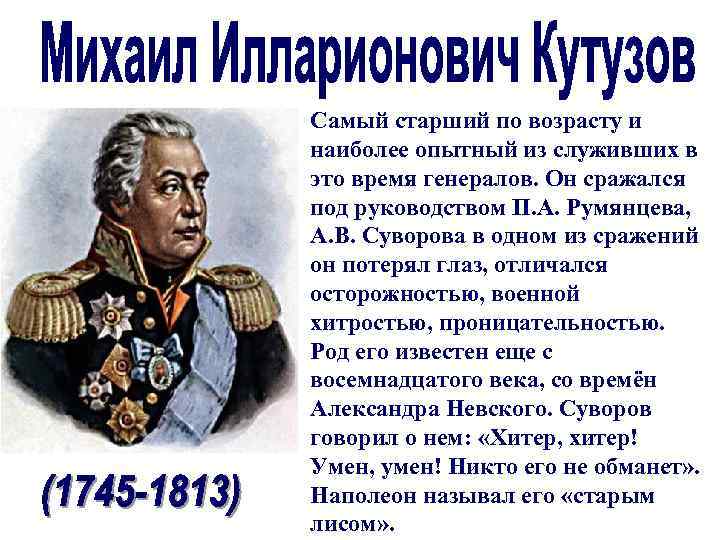 Михаил Илларионович Кутузов

Самый старший по возрасту и наиболее опытный из служивших в это время генералов. Он сражался под руководством П.А. Румянцева, А.В. Суворова в одном из сражений он потерял глаз, отличался осторожностью, военной хитростью, проницательностью. Род его известен еще с восемнадцатого века, со времён Александра Невского. Суворов говорил о нем: «Хитер, хитер! Умен, умен! Никто его не обманет». Наполеон называл его «старым лисом».

(1745-1813)